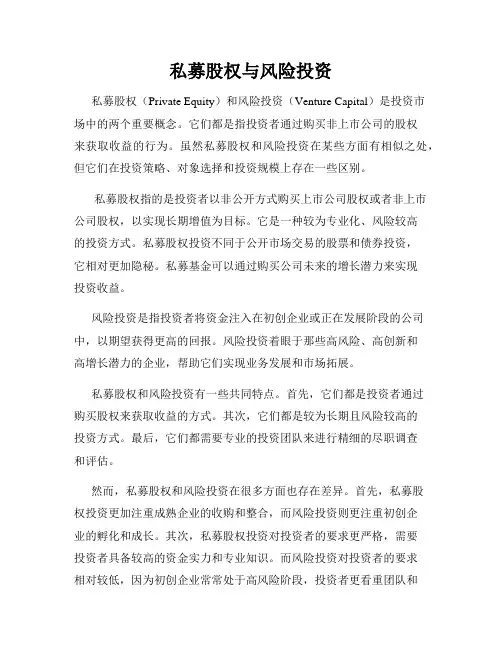 私募股权与风险投资

私募股权（Private Equity）和风险投资（Venture Capital）是投资市场中的两个重要概念。它们都是指投资者通过购买非上市公司的股权来获取收益的行为。虽然私募股权和风险投资在某些方面有相似之处，但它们在投资策略、对象选择和投资规模上存在一些区别。

私募股权指的是投资者以非公开方式购买上市公司股权或者非上市公司股权，以实现长期增值为目标。它是一种较为专业化、风险较高的投资方式。私募股权投资不同于公开市场交易的股票和债券投资，它相对更加隐秘。私募基金可以通过购买公司未来的增长潜力来实现投资收益。

风险投资是指投资者将资金注入在初创企业或正在发展阶段的公司中，以期望获得更高的回报。风险投资着眼于那些高风险、高创新和高增长潜力的企业，帮助它们实现业务发展和市场拓展。

私募股权和风险投资有一些共同特点。首先，它们都是投资者通过购买股权来获取收益的方式。其次，它们都是较为长期且风险较高的投资方式。最后，它们都需要专业的投资团队来进行精细的尽职调查和评估。

然而，私募股权和风险投资在很多方面也存在差异。首先，私募股权投资更加注重成熟企业的收购和整合，而风险投资则更注重初创企业的孵化和成长。其次，私募股权投资对投资者的要求更严格，需要投资者具备较高的资金实力和专业知识。而风险投资对投资者的要求相对较低，因为初创企业常常处于高风险阶段，投资者更看重团队和